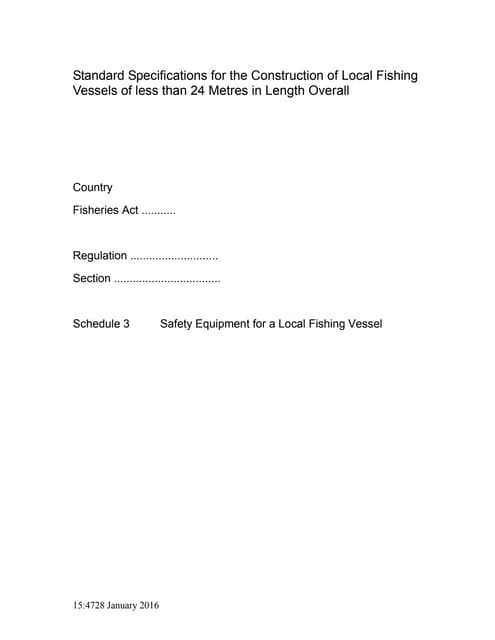 Standard Specifications for the Construction of Local Fishing Vessels of less than 24 Metres in Length Overall

Country

Fisheries Act ...........

Regulation ............................

Section ..................................

Schedule 3 Safety Equipment for a Local Fishing Vessel

15:4728 January 2016